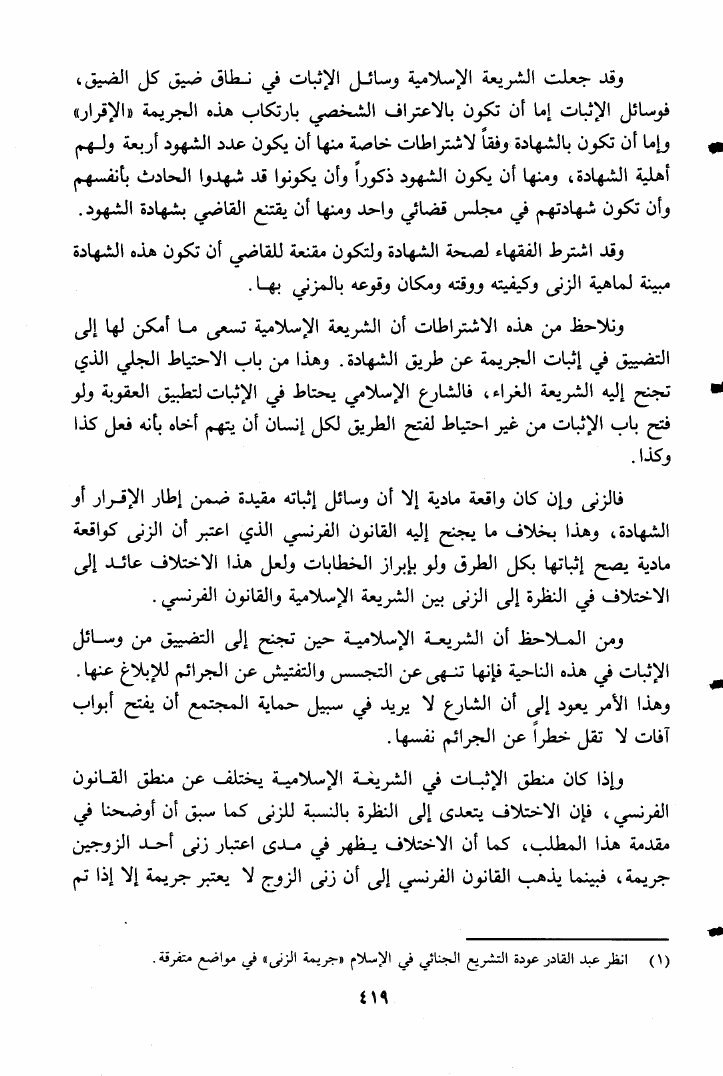 وقد جعلت الشريعة الإسلامية وسائل الإثبات في نطاق ضيق كل الضيق، فوسائل الإثبات إما أن تكون بالاعتراف الشخصي بارتكاب هذه الجريمة «الإقرار» وإما أن تكون بالشهادة وفقاً لاشتراطات خاصة منها أن يكون عدد الشهود أربعة ولهم أهلية الشهادة، ومنها أن يكون الشهود ذكوراً وأن يكونوا قد شهدوا الحادث بأنفسهم وأن تكون شهادتهم في مجلس قضائي واحد ومنها أن يقتنع القاضي بشهادة الشهود.

وقد اشترط الفقهاء لصحة الشهادة ولتكون مقنعة للقاضي أن تكون هذه الشهادة مبينة لماهية الزنى وكيفيته ووقته ومكان وقوعه بالمزني بها.

ونلاحظ من هذه الاشتراطات أن الشريعة الإسلامية تسعى ما أمكن لها إلى التضييق في إثبات الجريمة عن طريق الشهادة. وهذا من باب الاحتياط الجلي الذي تجنح إليه الشريعة الغراء، فالشارع الإسلامي يحتاط في الإثبات لتطبيق العقوبة ولو فتح باب الإثبات من غير احتياط لفتح الطريق لكل إنسان أن يتهم أخاه بأنه فعل كذا وكذا.

فالزنى وإن كان واقعة مادية إلا أن وسائل إثباته مقيدة ضمن إطار الإقرار أو الشهادة، وهذا بخلاف ما يجنح إليه القانون الفرنسي الذي اعتبر أن الزنى كواقعة مادية يصح إثباتها بكل الطرق ولو بإبراز الخطابات ولعل هذا الاختلاف عائد إلى الاختلاف في النظرة إلى الزنى بين الشريعة الإسلامية والقانون الفرنسي.

ومن الملاحظ أن الشريعة الإسلامية حين تجنح إلى التضييق من وسائل الإثبات في هذه الناحية فإنها تنهى عن التجسس والتفتيش عن الجرائم للإبلاغ عنها. وهذا الأمر يعود إلى أن الشارع لا يريد في سبيل حماية المجتمع أن يفتح أبواب آفات لا تقل خطراً عن الجرائم نفسها.

وإذا كان منطق الإثبات في الشريعة الإسلامية يختلف عن منطق القانون الفرنسي، فإن الاختلاف يتعدى إلى النظرة بالنسبة للزنى كما سبق أن أوضحنا في مقدمة هذا المطلب، كما أن الاختلاف يظهر في مدى اعتبار زنى أحد الزوجين جريمة، فبينما يذهب القانون الفرنسي إلى أن زنى الزوج لا يعتبر جريمة إلا إذا تم

(١) انظر عبد القادر عودة التشريع الجنائي في الإسلام «جريمة الزنى» في مواضع متفرقة.

٤١٩